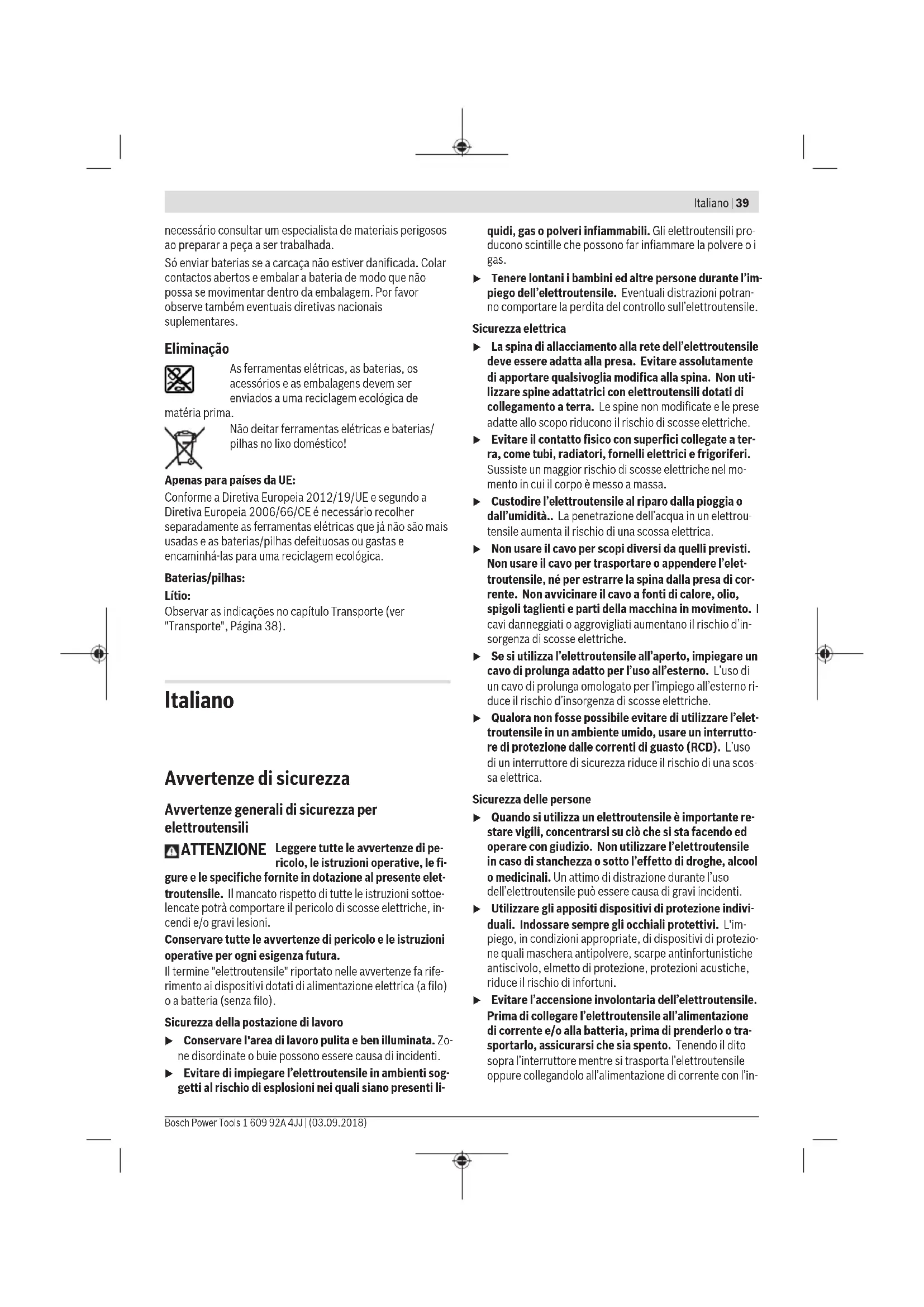 Italiano | 39

necessário consultar um especialista de materiais perigosos ao preparar a peça a ser trabalhada.

Só enviar baterias se a carcaça não estiver danificada. Colar contactos abertos e embalar a bateria de modo que não possa se movimentar dentro da embalagem. Por favor observe também eventuais diretivas nacionais suplementares.

Eliminação

As ferramentas elétricas, as baterias, os acessórios e as embalagens devem ser enviados a uma reciclagem ecológica de matéria prima.

Não deitar ferramentas elétricas e baterias/pilhas no lixo doméstico!

Apenas para países da UE:

Conforme a Diretiva Europeia 2012/19/UE e segundo a Diretiva Europeia 2006/66/CE é necessário recolher separadamente as ferramentas elétricas que já não são mais usadas e as baterias/pilhas defeituosas ou gastas e encaminhá-las para uma reciclagem ecológica.

Baterias/pilhas:

Lítio:

Observar as indicações no capítulo Transporte (ver "Transporte", Página 38).

Italiano

Avvertenze di sicurezza

Avvertenze generali di sicurezza per elettroutensili

ATTENZIONE Leggere tutte le avvertenze di pericolo, le istruzioni operative, le figure e le specifiche fornite in dotazione al presente elettroutensile. Il mancato rispetto di tutte le istruzioni sottoelencate potrà comportare il pericolo di scosse elettriche, incendi e/o gravi lesioni.

Conservare tutte le avvertenze di pericolo e le istruzioni operative per ogni esigenza futura.

Il termine "elettroutensile" riportato nelle avvertenze fa riferimento ai dispositivi dotati di alimentazione elettrica (a filo) o a batteria (senza filo).

Sicurezza della postazione di lavoro

▶ Conservare l'area di lavoro pulita e ben illuminata. Zone disordinate o buie possono essere causa di incidenti.

▶ Evitare di impiegare l'elettroutensile in ambienti soggetti al rischio di esplosioni nei quali siano presenti liquidi, gas o polveri infiammabili. Gli elettroutensili producono scintille che possono far infiammare la polvere o i gas.

▶ Tenere lontani i bambini ed altre persone durante l'impiego dell'elettroutensile. Eventuali distrazioni potranno comportare la perdita del controllo sull'elettroutensile.

Sicurezza elettrica

▶ La spina di allacciamento alla rete dell'elettroutensile deve essere adatta alla presa. Evitare assolutamente di apportare qualsivoglia modifica alla spina. Non utilizzare spine adattatrici con elettroutensili dotati di collegamento a terra. Le spine non modificate e le prese adatte allo scopo riducono il rischio di scosse elettriche.

▶ Evitare il contatto fisico con superfici collegate a terra, come tubi, radiatori, fornelli elettrici e frigoriferi. Sussiste un maggior rischio di scosse elettriche nel momento in cui il corpo è messo a massa.

▶ Custodire l'elettroutensile al riparo dalla pioggia o dall'umidità.. La penetrazione dell'acqua in un elettroutensile aumenta il rischio di una scossa elettrica.

▶ Non usare il cavo per scopi diversi da quelli previsti. Non usare il cavo per trasportare o appendere l'elettroutensile, né per estrarre la spina dalla presa di corrente. Non avvicinare il cavo a fonti di calore, olio, spigoli taglienti e parti della macchina in movimento. I cavi danneggiati o aggrovigliati aumentano il rischio d'insorgenza di scosse elettriche.

▶ Se si utilizza l'elettroutensile all'aperto, impiegare un cavo di prolunga adatto per l'uso all'esterno. L'uso di un cavo di prolunga omologato per l'impiego all'esterno riduce il rischio d'insorgenza di scosse elettriche.

▶ Qualora non fosse possibile evitare di utilizzare l'elettroutensile in un ambiente umido, usare un interruttore di protezione dalle correnti di guasto (RCD). L'uso di un interruttore di sicurezza riduce il rischio di una scossa elettrica.

Sicurezza delle persone

▶ Quando si utilizza un elettroutensile è importante restare vigili, concentrarsi su ciò che si sta facendo ed operare con giudizio. Non utilizzare l'elettroutensile in caso di stanchezza o sotto l'effetto di droghe, alcool o medicinali. Un attimo di distrazione durante l'uso dell'elettroutensile può essere causa di gravi incidenti.

▶ Utilizzare gli appositi dispositivi di protezione individuali. Indossare sempre gli occhiali protettivi. L'impiego, in condizioni appropriate, di dispositivi di protezione quali maschera antipolvere, scarpe antinfortunistiche antiscivolo, elmetto di protezione, protezioni acustiche, riduce il rischio di infortuni.

▶ Evitare l'accensione involontaria dell'elettroutensile. Prima di collegare l'elettroutensile all'alimentazione di corrente e/o alla batteria, prima di prenderlo o trasportarlo, assicurarsi che sia spento. Tenendo il dito sopra l'interruttore mentre si trasporta l'elettroutensile oppure collegandolo all'alimentazione di corrente con l'in-

Bosch Power Tools 1 609 92A 4JJ | (03.09.2018)